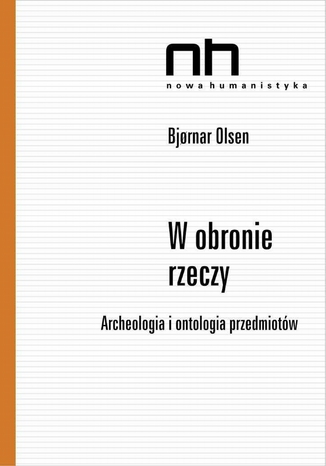 nh
nowa humanistyka

Bjørnar Olsen

W obronie rzeczy

Archeologia i ontologia przedmiotów